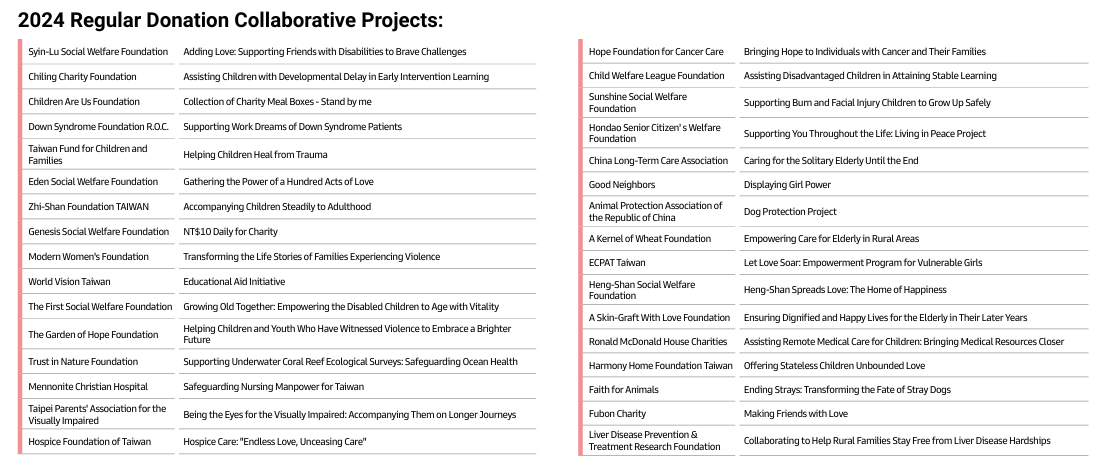 2024 Regular Donation Collaborative Projects:

| | |
|---|---|
| Syin-Lu Social Welfare Foundation | Adding Love: Supporting Friends with Disabilities to Brave Challenges |
| Chiling Charity Foundation | Assisting Children with Developmental Delay in Early Intervention Learning |
| Children Are Us Foundation | Collection of Charity Meal Boxes - Stand by me |
| Down Syndrome Foundation R.O.C. | Supporting Work Dreams of Down Syndrome Patients |
| Taiwan Fund for Children and Families | Helping Children Heal from Trauma |
| Eden Social Welfare Foundation | Gathering the Power of a Hundred Acts of Love |
| Zhi-Shan Foundation TAIWAN | Accompanying Children Steadily to Adulthood |
| Genesis Social Welfare Foundation | NT$10 Daily for Charity |
| Modern Women's Foundation | Transforming the Life Stories of Families Experiencing Violence |
| World Vision Taiwan | Educational Aid Initiative |
| The First Social Welfare Foundation | Growing Old Together: Empowering the Disabled Children to Age with Vitality |
| The Garden of Hope Foundation | Helping Children and Youth Who Have Witnessed Violence to Embrace a Brighter Future |
| Trust in Nature Foundation | Supporting Underwater Coral Reef Ecological Surveys: Safeguarding Ocean Health |
| Mennonite Christian Hospital | Safeguarding Nursing Manpower for Taiwan |
| Taipei Parents' Association for the Visually Impaired | Being the Eyes for the Visually Impaired: Accompanying Them on Longer Journeys |
| Hospice Foundation of Taiwan | Hospice Care: "Endless Love, Unceasing Care" |

| | |
|---|---|
| Hope Foundation for Cancer Care | Bringing Hope to Individuals with Cancer and Their Families |
| Child Welfare League Foundation | Assisting Disadvantaged Children in Attaining Stable Learning |
| Sunshine Social Welfare Foundation | Supporting Burn and Facial Injury Children to Grow Up Safely |
| Hondao Senior Citizen's Welfare Foundation | Supporting You Throughout the Life: Living in Peace Project |
| China Long-Term Care Association | Caring for the Solitary Elderly Until the End |
| Good Neighbors | Displaying Girl Power |
| Animal Protection Association of the Republic of China | Dog Protection Project |
| A Kernel of Wheat Foundation | Empowering Care for Elderly in Rural Areas |
| ECPAT Taiwan | Let Love Soar: Empowerment Program for Vulnerable Girls |
| Heng-Shan Social Welfare Foundation | Heng-Shan Spreads Love: The Home of Happiness |
| A Skin-Graft With Love Foundation | Ensuring Dignified and Happy Lives for the Elderly in Their Later Years |
| Ronald McDonald House Charities | Assisting Remote Medical Care for Children: Bringing Medical Resources Closer |
| Harmony Home Foundation Taiwan | Offering Stateless Children Unbounded Love |
| Faith for Animals | Ending Strays: Transforming the Fate of Stray Dogs |
| Fubon Charity | Making Friends with Love |
| Liver Disease Prevention & Treatment Research Foundation | Collaborating to Help Rural Families Stay Free from Liver Disease Hardships |